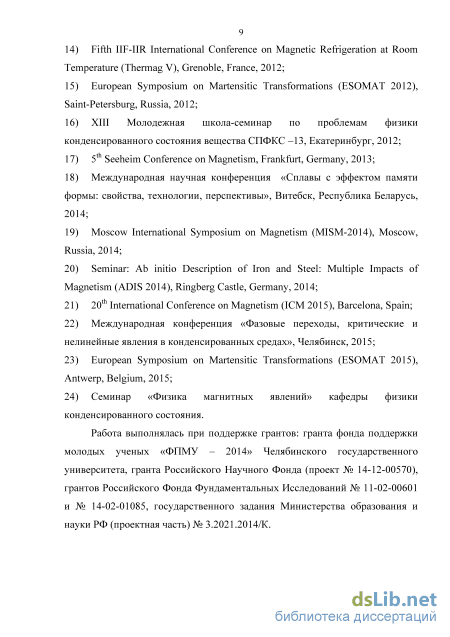 9

14) Fifth IIF-IIR International Conference on Magnetic Refrigeration at Room Temperature (Thermag V), Grenoble, France, 2012;

15) European Symposium on Martensitic Transformations (ESOMAT 2012), Saint-Petersburg, Russia, 2012;

16) XIII Молодежная школа-семинар по проблемам физики конденсированного состояния вещества СПФКС –13, Екатеринбург, 2012;

17) $5^{th}$ Seeheim Conference on Magnetism, Frankfurt, Germany, 2013;

18) Международная научная конференция «Сплавы с эффектом памяти формы: свойства, технологии, перспективы», Витебск, Республика Беларусь, 2014;

19) Moscow International Symposium on Magnetism (MISM-2014), Moscow, Russia, 2014;

20) Seminar: Ab initio Description of Iron and Steel: Multiple Impacts of Magnetism (ADIS 2014), Ringberg Castle, Germany, 2014;

21) $20^{th}$ International Conference on Magnetism (ICM 2015), Barcelona, Spain;

22) Международная конференция «Фазовые переходы, критические и нелинейные явления в конденсированных средах», Челябинск, 2015;

23) European Symposium on Martensitic Transformations (ESOMAT 2015), Antwerp, Belgium, 2015;

24) Семинар «Физика магнитных явлений» кафедры физики конденсированного состояния.

Работа выполнялась при поддержке грантов: гранта фонда поддержки молодых ученых «ФПМУ – 2014» Челябинского государственного университета, гранта Российского Научного Фонда (проект № 14-12-00570), грантов Российского Фонда Фундаментальных Исследований № 11-02-00601 и № 14-02-01085, государственного задания Министерства образования и науки РФ (проектная часть) № 3.2021.2014/К.

dsLib.net
библиотека диссертаций